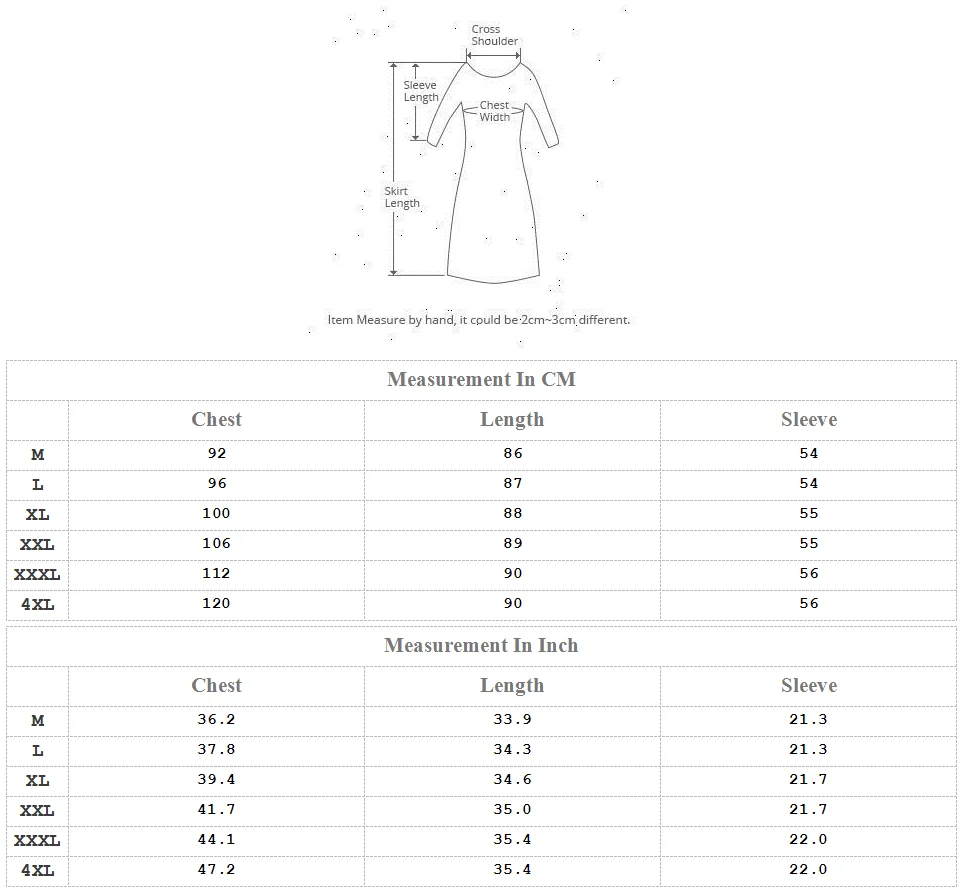 Cross Shoulder

Sleeve Length

Chest Width

Skirt Length

Item Measure by hand, it could be 2cm~3cm different.

Measurement In CM

| | Chest | Length | Sleeve |
|---|---|---|---|
| M | 92 | 86 | 54 |
| L | 96 | 87 | 54 |
| XL | 100 | 88 | 55 |
| XXL | 106 | 89 | 55 |
| XXXL | 112 | 90 | 56 |
| 4XL | 120 | 90 | 56 |

Measurement In Inch

| | Chest | Length | Sleeve |
|---|---|---|---|
| M | 36.2 | 33.9 | 21.3 |
| L | 37.8 | 34.3 | 21.3 |
| XL | 39.4 | 34.6 | 21.7 |
| XXL | 41.7 | 35.0 | 21.7 |
| XXXL | 44.1 | 35.4 | 22.0 |
| 4XL | 47.2 | 35.4 | 22.0 |